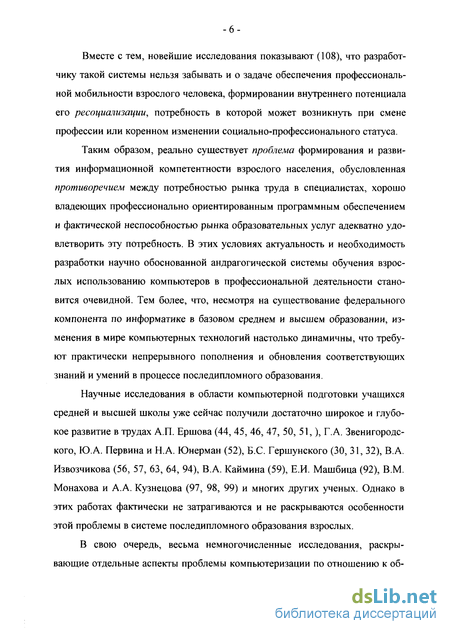 - 6 -

Вместе с тем, новейшие исследования показывают (108), что разработчику такой системы нельзя забывать и о задаче обеспечения профессиональной мобильности взрослого человека, формировании внутреннего потенциала его ресоциализации, потребность в которой может возникнуть при смене профессии или коренном изменении социально-профессионального статуса.

Таким образом, реально существует проблема формирования и развития информационной компетентности взрослого населения, обусловленная противоречием между потребностью рынка труда в специалистах, хорошо владеющих профессионально ориентированным программным обеспечением и фактической неспособностью рынка образовательных услуг адекватно удовлетворить эту потребность. В этих условиях актуальность и необходимость разработки научно обоснованной андрагогической системы обучения взрослых использованию компьютеров в профессиональной деятельности становится очевидной. Тем более, что, несмотря на существование федерального компонента по информатике в базовом среднем и высшем образовании, изменения в мире компьютерных технологий настолько динамичны, что требуют практически непрерывного пополнения и обновления соответствующих знаний и умений в процессе последипломного образования.

Научные исследования в области компьютерной подготовки учащихся средней и высшей школы уже сейчас получили достаточно широкое и глубокое развитие в трудах А.П. Ершова (44, 45, 46, 47, 50, 51, ), Г.А. Звенигородского, Ю.А. Первина и Н.А. Юнерман (52), Б.С. Гершунского (30, 31, 32), В.А. Извозчикова (56, 57, 63, 64, 94), В.А. Каймина (59), Е.И. Машбица (92), В.М. Монахова и А.А. Кузнецова (97, 98, 99) и многих других ученых. Однако в этих работах фактически не затрагиваются и не раскрываются особенности этой проблемы в системе последипломного образования взрослых.

В свою очередь, весьма немногочисленные исследования, раскрывающие отдельные аспекты проблемы компьютеризации по отношению к об-

dsLib.net
библиотека диссертаций